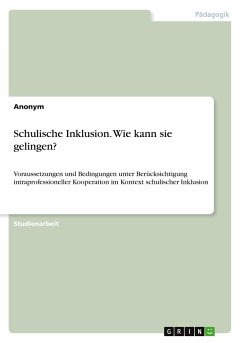 Pädagogik

Anonym

Schulische Inklusion. Wie kann sie gelingen?

Voraussetzungen und Bedingungen unter Berücksichtigung intraprofessioneller Kooperation im Kontext schulischer Inklusion

Studienarbeit

GRIN